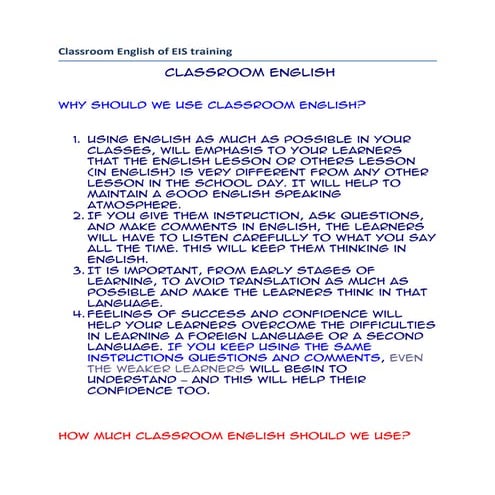 Classroom English of EIS training

CLASSROOM ENGLISH

WHY SHOULD WE USE CLASSROOM ENGLISH?

1. USING ENGLISH AS MUCH AS POSSIBLE IN YOUR CLASSES, WILL EMPHASIS TO YOUR LEARNERS THAT THE ENGLISH LESSON OR OTHERS LESSON (IN ENGLISH) IS VERY DIFFERENT FROM ANY OTHER LESSON IN THE SCHOOL DAY. IT WILL HELP TO MAINTAIN A GOOD ENGLISH SPEAKING ATMOSPHERE.
2. IF YOU GIVE THEM INSTRUCTION, ASK QUESTIONS, AND MAKE COMMENTS IN ENGLISH, THE LEARNERS WILL HAVE TO LISTEN CAREFULLY TO WHAT YOU SAY ALL THE TIME. THIS WILL KEEP THEM THINKING IN ENGLISH.
3. IT IS IMPORTANT, FROM EARLY STAGES OF LEARNING, TO AVOID TRANSLATION AS MUCH AS POSSIBLE AND MAKE THE LEARNERS THINK IN THAT LANGUAGE.
4. FEELINGS OF SUCCESS AND CONFIDENCE WILL HELP YOUR LEARNERS OVERCOME THE DIFFICULTIES IN LEARNING A FOREIGN LANGUAGE OR A SECOND LANGUAGE. IF YOU KEEP USING THE SAME INSTRUCTIONS QUESTIONS AND COMMENTS, EVEN THE WEAKER LEARNERS WILL BEGIN TO UNDERSTAND – AND THIS WILL HELP THEIR CONFIDENCE TOO.

HOW MUCH CLASSROOM ENGLISH SHOULD WE USE?